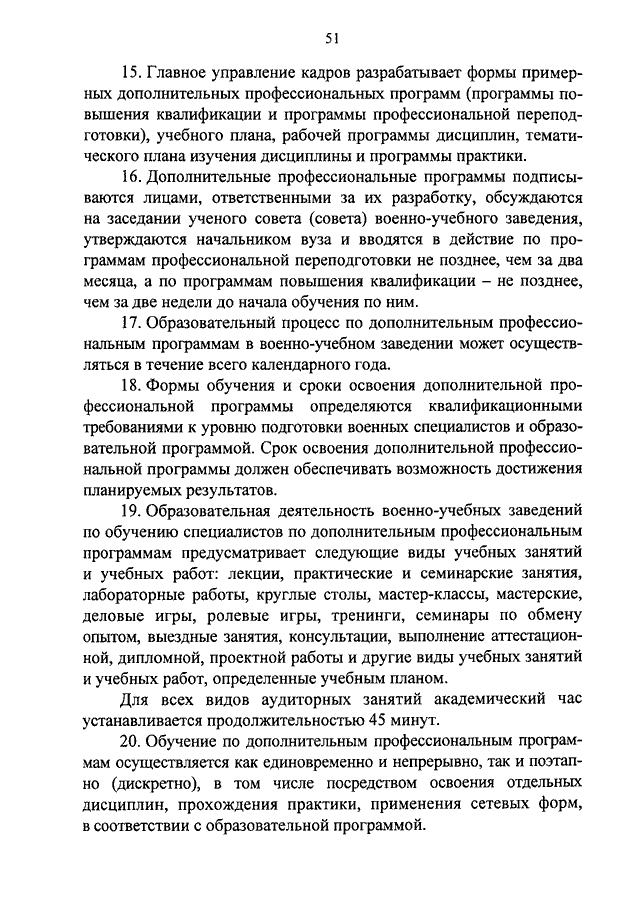 51

15. Главное управление кадров разрабатывает формы примерных дополнительных профессиональных программ (программы повышения квалификации и программы профессиональной переподготовки), учебного плана, рабочей программы дисциплин, тематического плана изучения дисциплины и программы практики.

16. Дополнительные профессиональные программы подписываются лицами, ответственными за их разработку, обсуждаются на заседании ученого совета (совета) военно-учебного заведения, утверждаются начальником вуза и вводятся в действие по программам профессиональной переподготовки не позднее, чем за два месяца, а по программам повышения квалификации – не позднее, чем за две недели до начала обучения по ним.

17. Образовательный процесс по дополнительным профессиональным программам в военно-учебном заведении может осуществляться в течение всего календарного года.

18. Формы обучения и сроки освоения дополнительной профессиональной программы определяются квалификационными требованиями к уровню подготовки военных специалистов и образовательной программой. Срок освоения дополнительной профессиональной программы должен обеспечивать возможность достижения планируемых результатов.

19. Образовательная деятельность военно-учебных заведений по обучению специалистов по дополнительным профессиональным программам предусматривает следующие виды учебных занятий и учебных работ: лекции, практические и семинарские занятия, лабораторные работы, круглые столы, мастер-классы, мастерские, деловые игры, ролевые игры, тренинги, семинары по обмену опытом, выездные занятия, консультации, выполнение аттестационной, дипломной, проектной работы и другие виды учебных занятий и учебных работ, определенные учебным планом.

Для всех видов аудиторных занятий академический час устанавливается продолжительностью 45 минут.

20. Обучение по дополнительным профессиональным программам осуществляется как единовременно и непрерывно, так и поэтапно (дискретно), в том числе посредством освоения отдельных дисциплин, прохождения практики, применения сетевых форм, в соответствии с образовательной программой.